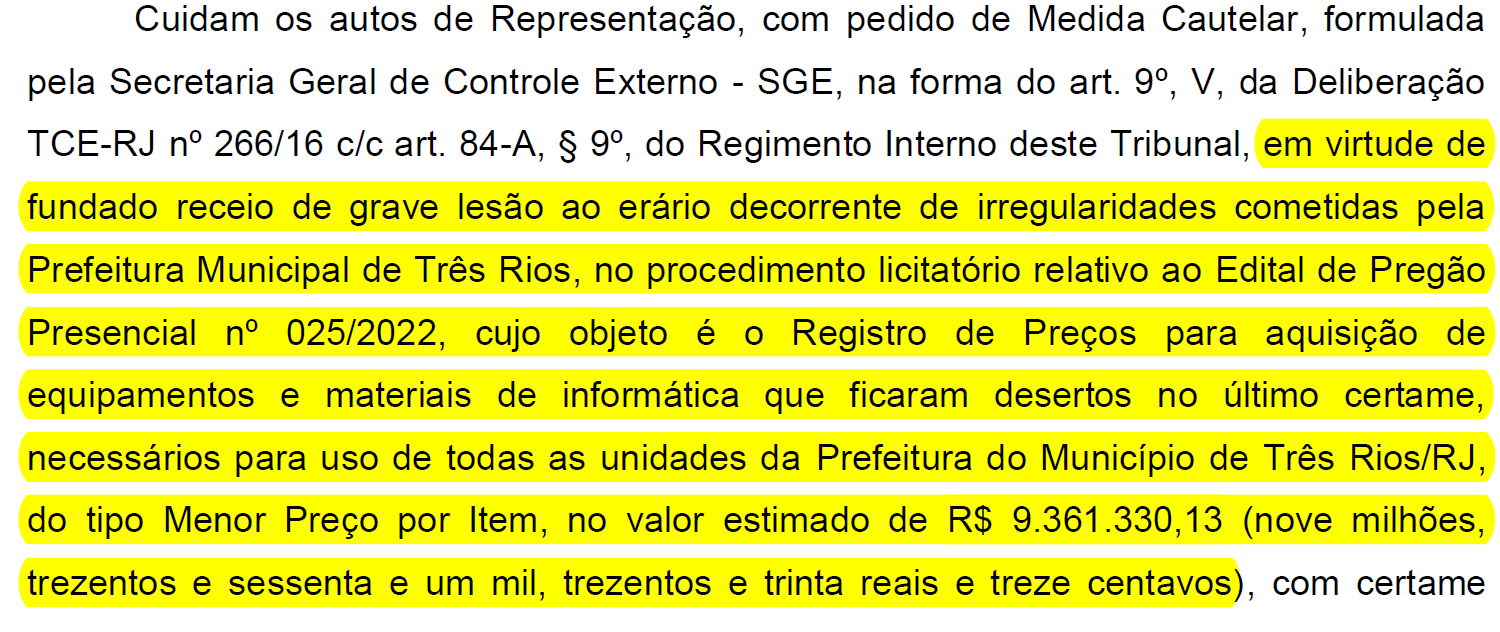 Cuidam os autos de Representação, com pedido de Medida Cautelar, formulada pela Secretaria Geral de Controle Externo - SGE, na forma do art. 9º, V, da Deliberação TCE-RJ nº 266/16 c/c art. 84-A, § 9º, do Regimento Interno deste Tribunal, em virtude de fundado receio de grave lesão ao erário decorrente de irregularidades cometidas pela Prefeitura Municipal de Três Rios, no procedimento licitatório relativo ao Edital de Pregão Presencial nº 025/2022, cujo objeto é o Registro de Preços para aquisição de equipamentos e materiais de informática que ficaram desertos no último certame, necessários para uso de todas as unidades da Prefeitura do Município de Três Rios/RJ, do tipo Menor Preço por Item, no valor estimado de R$ 9.361.330,13 (nove milhões, trezentos e sessenta e um mil, trezentos e trinta reais e treze centavos), com certame